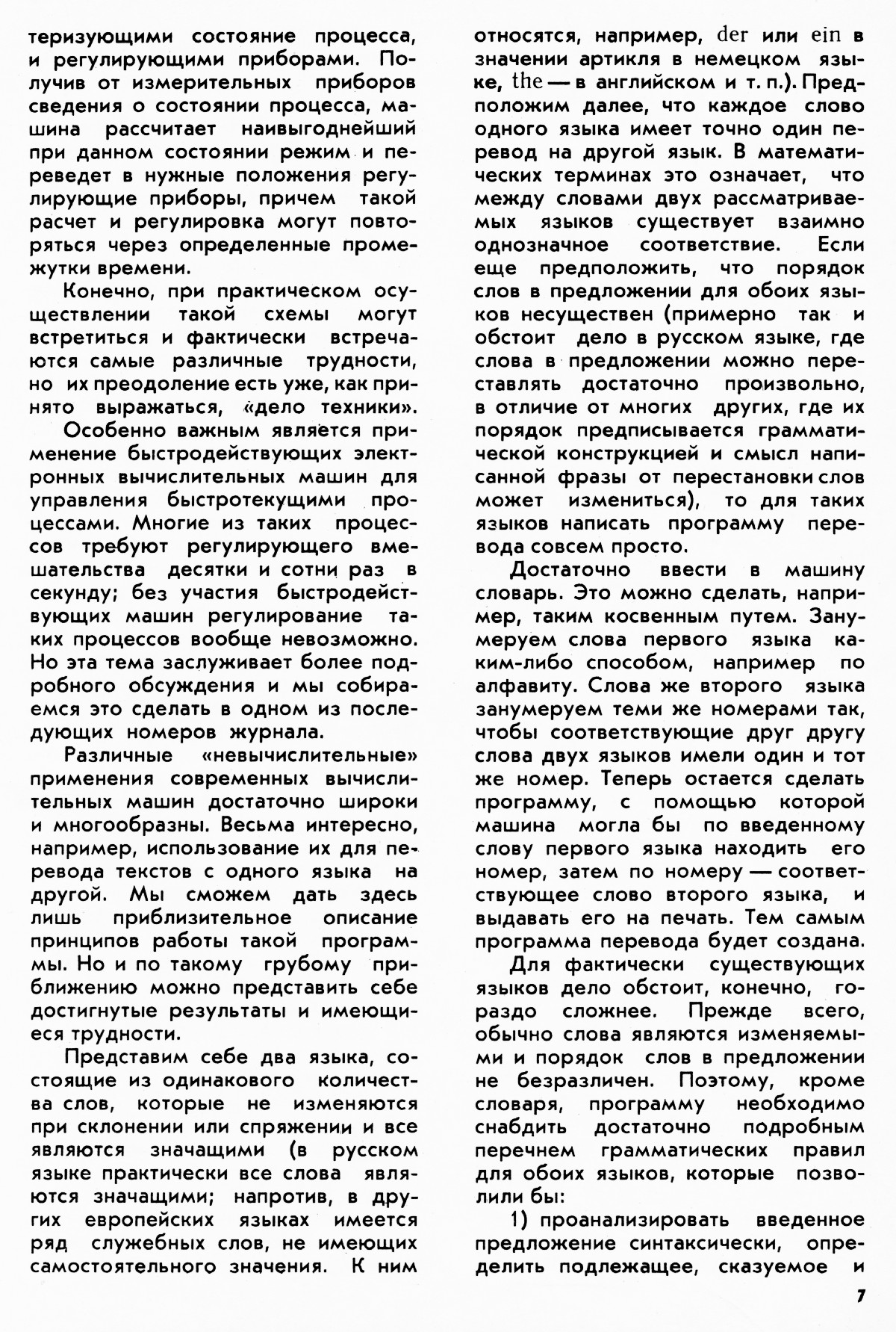 теризующими состояние процесса, и регулирующими приборами. Получив от измерительных приборов сведения о состоянии процесса, машина рассчитает наивыгоднейший при данном состоянии режим и переведет в нужные положения регулирующие приборы, причем такой расчет и регулировка могут повторяться через определенные промежутки времени.

Конечно, при практическом осуществлении такой схемы могут встретиться и фактически встречаются самые различные трудности, но их преодоление есть уже, как принято выражаться, «дело техники».

Особенно важным является применение быстродействующих электронных вычислительных машин для управления быстротекущими процессами. Многие из таких процессов требуют регулирующего вмешательства десятки и сотни раз в секунду; без участия быстродействующих машин регулирование таких процессов вообще невозможно. Но эта тема заслуживает более подробного обсуждения и мы собираемся это сделать в одном из последующих номеров журнала.

Различные «невычислительные» применения современных вычислительных машин достаточно широки и многообразны. Весьма интересно, например, использование их для перевода текстов с одного языка на другой. Мы сможем дать здесь лишь приблизительное описание принципов работы такой программы. Но и по такому грубому приближению можно представить себе достигнутые результаты и имеющиеся трудности.

Представим себе два языка, состоящие из одинакового количества слов, которые не изменяются при склонении или спряжении и все являются значащими (в русском языке практически все слова являются значащими; напротив, в других европейских языках имеется ряд служебных слов, не имеющих самостоятельного значения. К ним относятся, например, der или ein в значении артикля в немецком языке, the — в английском и т. п.). Предположим далее, что каждое слово одного языка имеет точно один перевод на другой язык. В математических терминах это означает, что между словами двух рассматриваемых языков существует взаимно однозначное соответствие. Если еще предположить, что порядок слов в предложении для обоих языков несуществен (примерно так и обстоит дело в русском языке, где слова в предложении можно переставлять достаточно произвольно, в отличие от многих других, где их порядок предписывается грамматической конструкцией и смысл написанной фразы от перестановки слов может измениться), то для таких языков написать программу перевода совсем просто.

Достаточно ввести в машину словарь. Это можно сделать, например, таким косвенным путем. Занумеруем слова первого языка каким-либо способом, например по алфавиту. Слова же второго языка занумеруем теми же номерами так, чтобы соответствующие друг другу слова двух языков имели один и тот же номер. Теперь остается сделать программу, с помощью которой машина могла бы по введенному слову первого языка находить его номер, затем по номеру — соответствующее слово второго языка, и выдавать его на печать. Тем самым программа перевода будет создана.

Для фактически существующих языков дело обстоит, конечно, гораздо сложнее. Прежде всего, обычно слова являются изменяемыми и порядок слов в предложении не безразличен. Поэтому, кроме словаря, программу необходимо снабдить достаточно подробным перечнем грамматических правил для обоих языков, которые позволили бы:

1) проанализировать введенное предложение синтаксически, определить подлежащее, сказуемое и

7